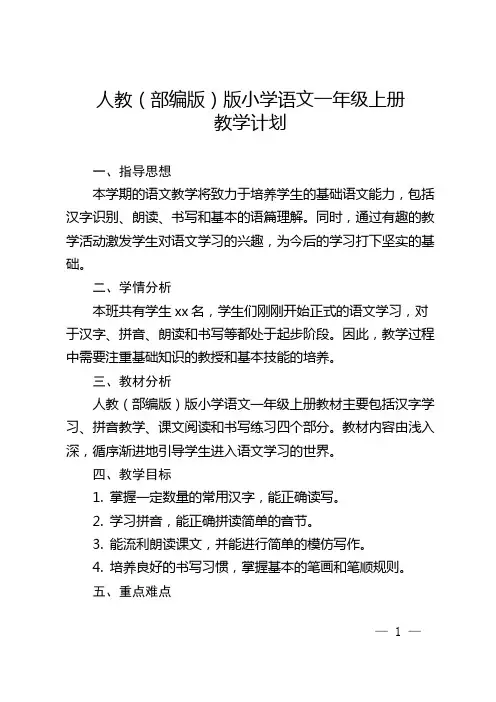 人教（部编版）版小学语文一年级上册
教学计划

一、指导思想

本学期的语文教学将致力于培养学生的基础语文能力，包括汉字识别、朗读、书写和基本的语篇理解。同时，通过有趣的教学活动激发学生对语文学习的兴趣，为今后的学习打下坚实的基础。

二、学情分析

本班共有学生 xx 名，学生们刚刚开始正式的语文学习，对于汉字、拼音、朗读和书写等都处于起步阶段。因此，教学过程中需要注重基础知识的教授和基本技能的培养。

三、教材分析

人教（部编版）版小学语文一年级上册教材主要包括汉字学习、拼音教学、课文阅读和书写练习四个部分。教材内容由浅入深，循序渐进地引导学生进入语文学习的世界。

四、教学目标

1. 掌握一定数量的常用汉字，能正确读写。

2. 学习拼音，能正确拼读简单的音节。

3. 能流利朗读课文，并能进行简单的模仿写作。

4. 培养良好的书写习惯，掌握基本的笔画和笔顺规则。

五、重点难点

— 1 —